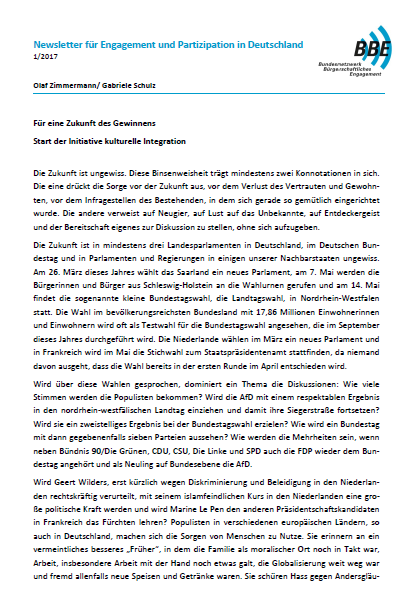 Newsletter für Engagement und Partizipation in Deutschland
1/2017

BBE
Bundesnetzwerk Bürgerschaftliches Engagement

Olaf Zimmermann/ Gabriele Schulz

Für eine Zukunft des Gewinnens

Start der Initiative kulturelle Integration

Die Zukunft ist ungewiss. Diese Binsenweisheit trägt mindestens zwei Konnotationen in sich. Die eine drückt die Sorge vor der Zukunft aus, vor dem Verlust des Vertrauten und Gewohnten, vor dem Infragestellen des Bestehenden, in dem sich gerade so gemütlich eingerichtet wurde. Die andere verweist auf Neugier, auf Lust auf das Unbekannte, auf Entdeckergeist und der Bereitschaft eigenes zur Diskussion zu stellen, ohne sich aufzugeben.

Die Zukunft ist in mindestens drei Landesparlamenten in Deutschland, im Deutschen Bundestag und in Parlamenten und Regierungen in einigen unserer Nachbarstaaten ungewiss. Am 26. März dieses Jahres wählt das Saarland ein neues Parlament, am 7. Mai werden die Bürgerinnen und Bürger aus Schleswig-Holstein an die Wahlurnen gerufen und am 14. Mai findet die sogenannte kleine Bundestagswahl, die Landtagswahl, in Nordrhein-Westfalen statt. Die Wahl im bevölkerungsreichsten Bundesland mit 17,86 Millionen Einwohnerinnen und Einwohnern wird oft als Testwahl für die Bundestagswahl angesehen, die im September dieses Jahres durchgeführt wird. Die Niederlande wählen im März ein neues Parlament und in Frankreich wird im Mai die Stichwahl zum Staatspräsidentenamt stattfinden, da niemand davon ausgeht, dass die Wahl bereits in der ersten Runde im April entschieden wird.

Wird über diese Wahlen gesprochen, dominiert ein Thema die Diskussionen: Wie viele Stimmen werden die Populisten bekommen? Wird die AfD mit einem respektablen Ergebnis in den nordrhein-westfälischen Landtag einziehen und damit ihre Siegerstraße fortsetzen? Wird sie ein zweistelliges Ergebnis bei der Bundestagswahl erzielen? Wie wird ein Bundestag mit dann gegebenenfalls sieben Parteien aussehen? Wie werden die Mehrheiten sein, wenn neben Bündnis 90/Die Grünen, CDU, CSU, Die Linke und SPD auch die FDP wieder dem Bundestag angehört und als Neuling auf Bundesebene die AfD.

Wird Geert Wilders, erst kürzlich wegen Diskriminierung und Beleidigung in den Niederlanden rechtskräftig verurteilt, mit seinem islamfeindlichen Kurs in den Niederlanden eine große politische Kraft werden und wird Marine Le Pen den anderen Präsidentschaftskandidaten in Frankreich das Fürchten lehren? Populisten in verschiedenen europäischen Ländern, so auch in Deutschland, machen sich die Sorgen von Menschen zu Nutze. Sie erinnern an ein vermeintliches besseres „Früher", in dem die Familie als moralischer Ort noch in Takt war, Arbeit, insbesondere Arbeit mit der Hand noch etwas galt, die Globalisierung weit weg war und fremd allenfalls neue Speisen und Getränke waren. Sie schüren Hass gegen Andersgläu-